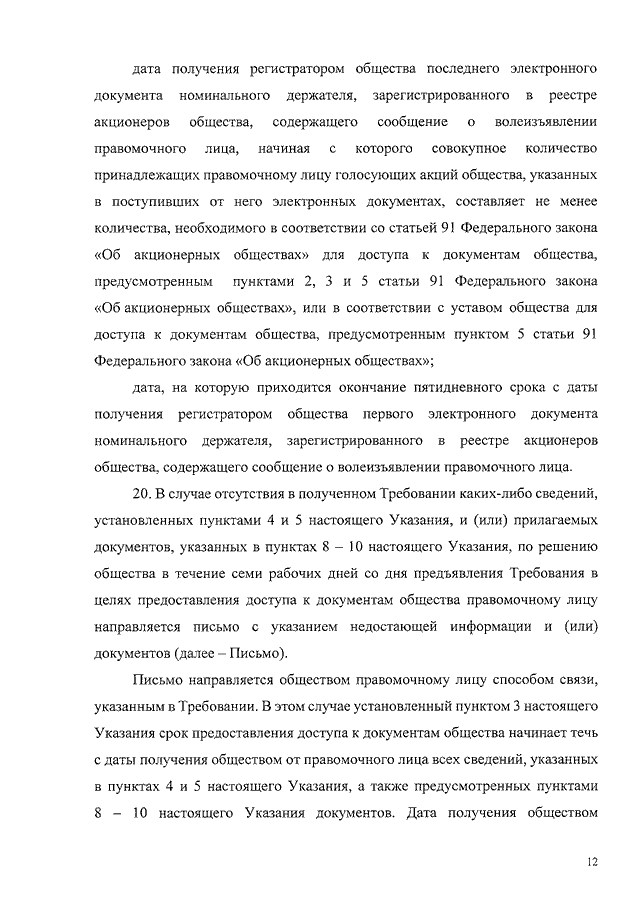 дата получения регистратором общества последнего электронного документа номинального держателя, зарегистрированного в реестре акционеров общества, содержащего сообщение о волеизъявлении правомочного лица, начиная с которого совокупное количество принадлежащих правомочному лицу голосующих акций общества, указанных в поступивших от него электронных документах, составляет не менее количества, необходимого в соответствии со статьей 91 Федерального закона «Об акционерных обществах» для доступа к документам общества, предусмотренным пунктами 2, 3 и 5 статьи 91 Федерального закона «Об акционерных обществах», или в соответствии с уставом общества для доступа к документам общества, предусмотренным пунктом 5 статьи 91 Федерального закона «Об акционерных обществах»;

дата, на которую приходится окончание пятидневного срока с даты получения регистратором общества первого электронного документа номинального держателя, зарегистрированного в реестре акционеров общества, содержащего сообщение о волеизъявлении правомочного лица.

20. В случае отсутствия в полученном Требовании каких-либо сведений, установленных пунктами 4 и 5 настоящего Указания, и (или) прилагаемых документов, указанных в пунктах 8 – 10 настоящего Указания, по решению общества в течение семи рабочих дней со дня предъявления Требования в целях предоставления доступа к документам общества правомочному лицу направляется письмо с указанием недостающей информации и (или) документов (далее – Письмо).

Письмо направляется обществом правомочному лицу способом связи, указанным в Требовании. В этом случае установленный пунктом 3 настоящего Указания срок предоставления доступа к документам общества начинает течь с даты получения обществом от правомочного лица всех сведений, указанных в пунктах 4 и 5 настоящего Указания, а также предусмотренных пунктами 8 – 10 настоящего Указания документов. Дата получения обществом

12